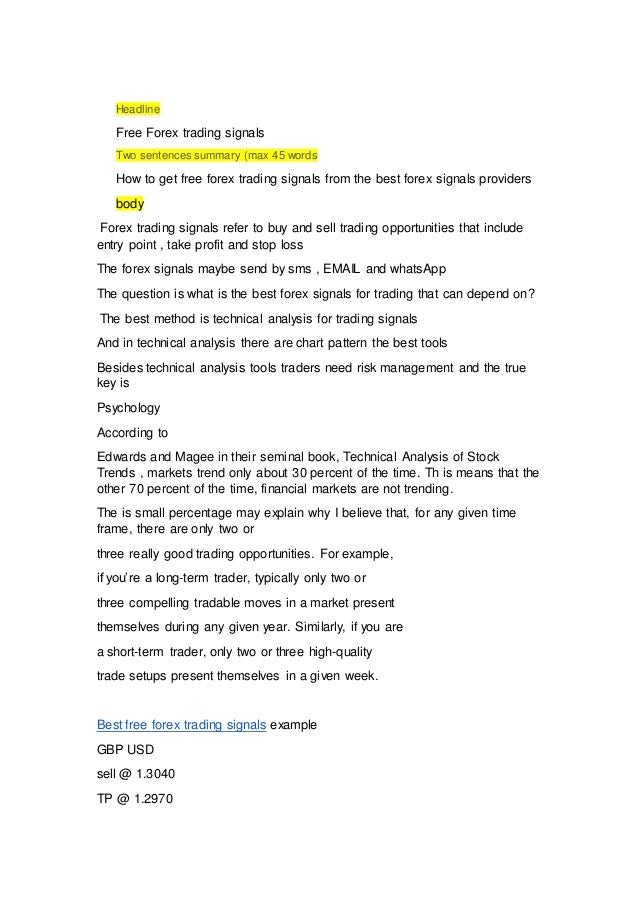 Headline

Free Forex trading signals

Two sentences summary (max 45 words

How to get free forex trading signals from the best forex signals providers

body

Forex trading signals refer to buy and sell trading opportunities that include entry point , take profit and stop loss

The forex signals maybe send by sms , EMAIL and whatsApp

The question is what is the best forex signals for trading that can depend on?

The best method is technical analysis for trading signals

And in technical analysis there are chart pattern the best tools

Besides technical analysis tools traders need risk management and the true key is

Psychology

According to

Edwards and Magee in their seminal book, Technical Analysis of Stock Trends , markets trend only about 30 percent of the time. Th is means that the other 70 percent of the time, financial markets are not trending.

The is small percentage may explain why I believe that, for any given time frame, there are only two or

three really good trading opportunities. For example,

if you're a long-term trader, typically only two or

three compelling tradable moves in a market present

themselves during any given year. Similarly, if you are

a short-term trader, only two or three high-quality

trade setups present themselves in a given week.

Best free forex trading signals example

GBP USD

sell @ 1.3040

TP @ 1.2970